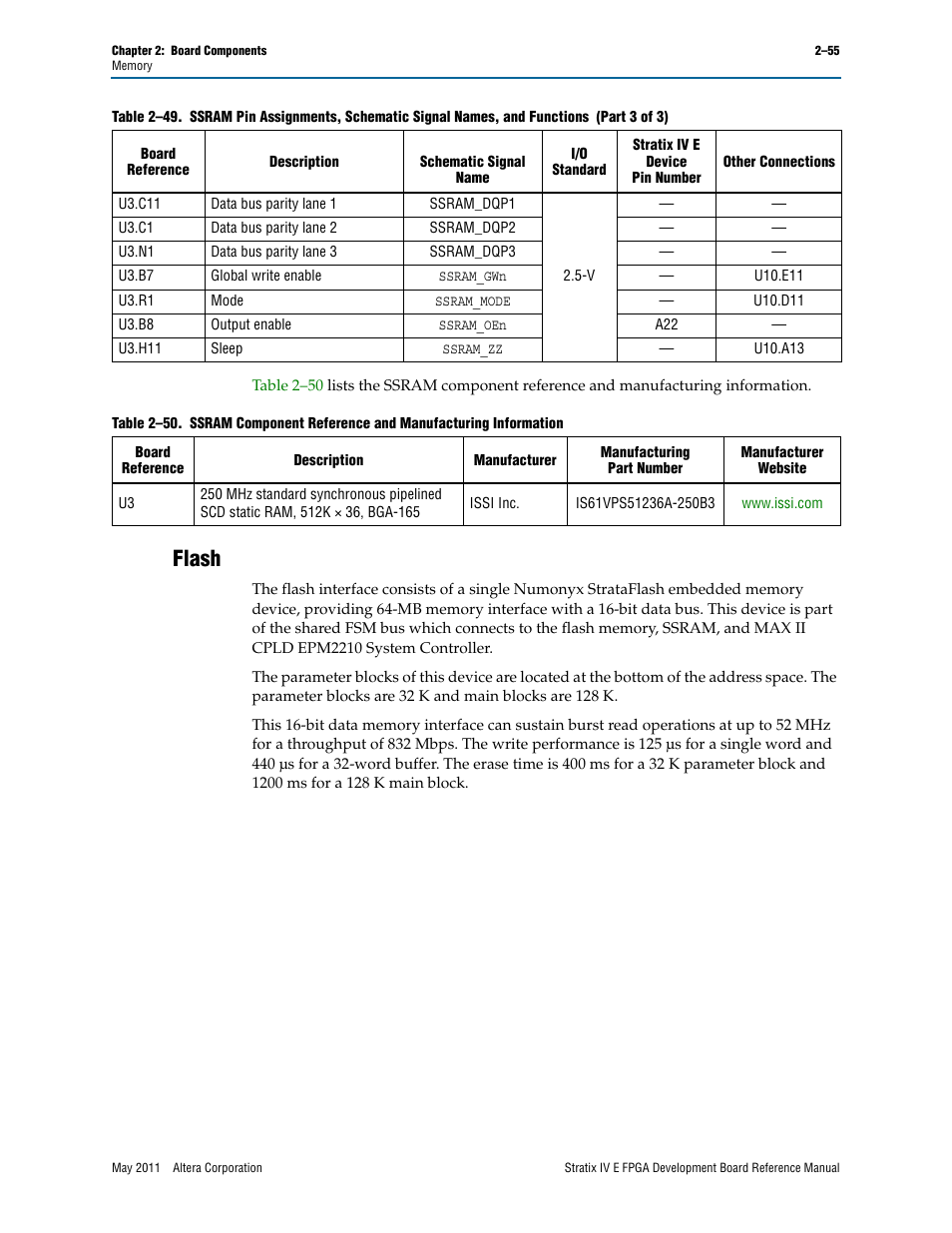 Chapter 2: Board Components
Memory

2–55

Table 2–49. SSRAM Pin Assignments, Schematic Signal Names, and Functions (Part 3 of 3)

| Board Reference | Description | Schematic Signal Name | I/O Standard | Stratix IV E Device Pin Number | Other Connections |
|---|---|---|---|---|---|
| U3.C11 | Data bus parity lane 1 | SSRAM_DQP1 | 2.5-V | — | — |
| U3.C1 | Data bus parity lane 2 | SSRAM_DQP2 | | — | — |
| U3.N1 | Data bus parity lane 3 | SSRAM_DQP3 | | — | — |
| U3.B7 | Global write enable | SSRAM_GWn | | — | U10.E11 |
| U3.R1 | Mode | SSRAM_MODE | | — | U10.D11 |
| U3.B8 | Output enable | SSRAM_OEn | | A22 | — |
| U3.H11 | Sleep | SSRAM_ZZ | | — | U10.A13 |

Table 2–50 lists the SSRAM component reference and manufacturing information.

Table 2–50. SSRAM Component Reference and Manufacturing Information

| Board Reference | Description | Manufacturer | Manufacturing Part Number | Manufacturer Website |
|---|---|---|---|---|
| U3 | 250 MHz standard synchronous pipelined SCD static RAM, 512K × 36, BGA-165 | ISSI Inc. | IS61VPS51236A-250B3 | www.issi.com |

Flash

The flash interface consists of a single Numonyx StrataFlash embedded memory device, providing 64-MB memory interface with a 16-bit data bus. This device is part of the shared FSM bus which connects to the flash memory, SSRAM, and MAX II CPLD EPM2210 System Controller.

The parameter blocks of this device are located at the bottom of the address space. The parameter blocks are 32 K and main blocks are 128 K.

This 16-bit data memory interface can sustain burst read operations at up to 52 MHz for a throughput of 832 Mbps. The write performance is 125 µs for a single word and 440 µs for a 32-word buffer. The erase time is 400 ms for a 32 K parameter block and 1200 ms for a 128 K main block.

May 2011 Altera Corporation

Stratix IV E FPGA Development Board Reference Manual